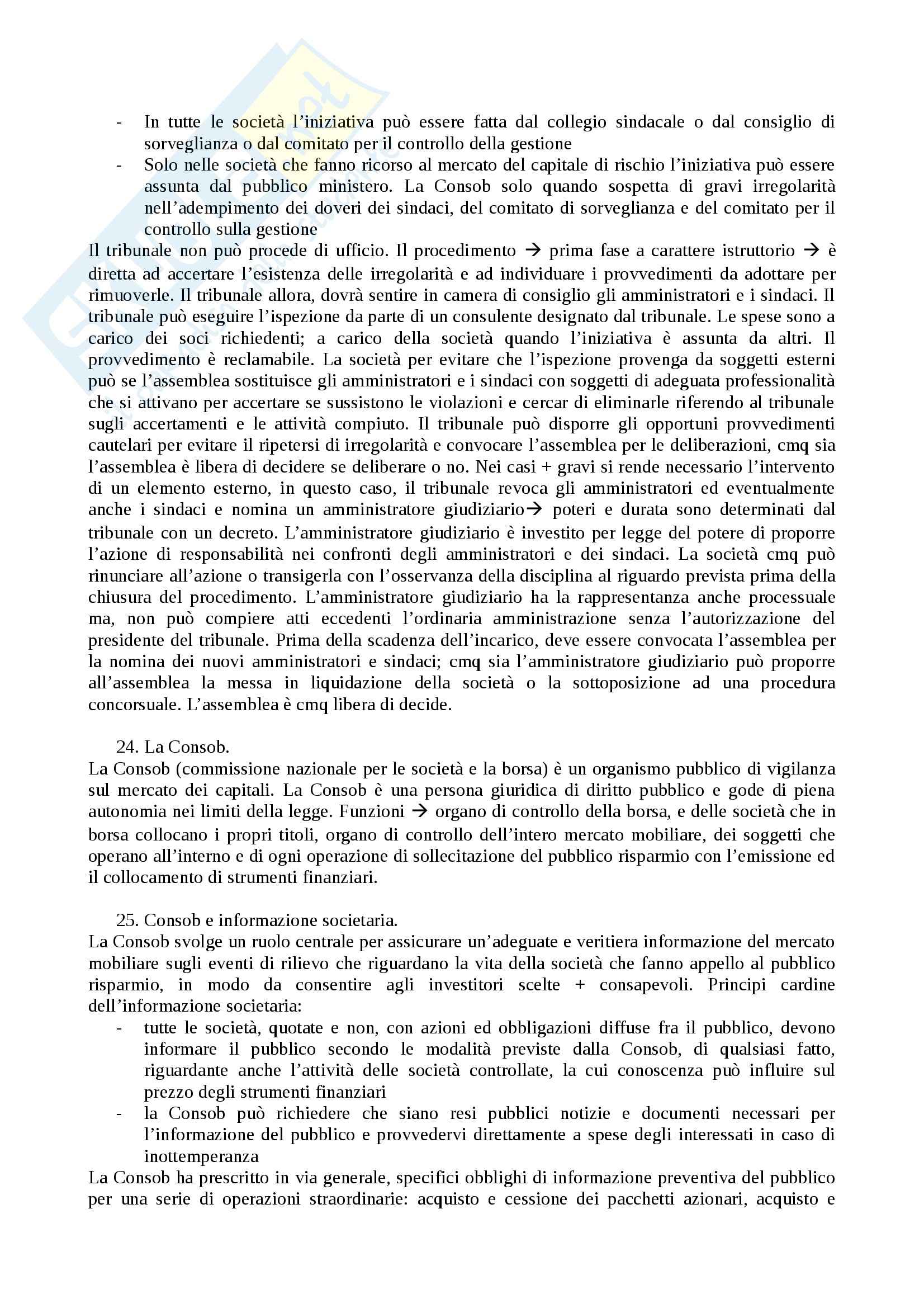 - In tutte le società l'iniziativa può essere fatta dal collegio sindacale o dal consiglio di sorveglianza o dal comitato per il controllo della gestione
- Solo nelle società che fanno ricorso al mercato del capitale di rischio l'iniziativa può essere assunta dal pubblico ministero. La Consob solo quando sospetta di gravi irregolarità nell'adempimento dei doveri dei sindaci, del comitato di sorveglianza e del comitato per il controllo sulla gestione

Il tribunale non può procede di ufficio. Il procedimento → prima fase a carattere istruttorio → è diretta ad accertare l'esistenza delle irregolarità e ad individuare i provvedimenti da adottare per rimuoverle. Il tribunale allora, dovrà sentire in camera di consiglio gli amministratori e i sindaci. Il tribunale può eseguire l'ispezione da parte di un consulente designato dal tribunale. Le spese sono a carico dei soci richiedenti; a carico della società quando l'iniziativa è assunta da altri. Il provvedimento è reclamabile. La società per evitare che l'ispezione provenga da soggetti esterni può se l'assemblea sostituisce gli amministratori e i sindaci con soggetti di adeguata professionalità che si attivano per accertare se sussistono le violazioni e cercar di eliminarle riferendo al tribunale sugli accertamenti e le attività compiuto. Il tribunale può disporre gli opportuni provvedimenti cautelari per evitare il ripetersi di irregolarità e convocare l'assemblea per le deliberazioni, cmq sia l'assemblea è libera di decidere se deliberare o no. Nei casi + gravi si rende necessario l'intervento di un elemento esterno, in questo caso, il tribunale revoca gli amministratori ed eventualmente anche i sindaci e nomina un amministratore giudiziario→ poteri e durata sono determinati dal tribunale con un decreto. L'amministratore giudiziario è investito per legge del potere di proporre l'azione di responsabilità nei confronti degli amministratori e dei sindaci. La società cmq può rinunciare all'azione o transigerla con l'osservanza della disciplina al riguardo prevista prima della chiusura del procedimento. L'amministratore giudiziario ha la rappresentanza anche processuale ma, non può compiere atti eccedenti l'ordinaria amministrazione senza l'autorizzazione del presidente del tribunale. Prima della scadenza dell'incarico, deve essere convocata l'assemblea per la nomina dei nuovi amministratori e sindaci; cmq sia l'amministratore giudiziario può proporre all'assemblea la messa in liquidazione della società o la sottoposizione ad una procedura concorsuale. L'assemblea è cmq libera di decide.

24. La Consob.
La Consob (commissione nazionale per le società e la borsa) è un organismo pubblico di vigilanza sul mercato dei capitali. La Consob è una persona giuridica di diritto pubblico e gode di piena autonomia nei limiti della legge. Funzioni → organo di controllo della borsa, e delle società che in borsa collocano i propri titoli, organo di controllo dell'intero mercato mobiliare, dei soggetti che operano all'interno e di ogni operazione di sollecitazione del pubblico risparmio con l'emissione ed il collocamento di strumenti finanziari.

25. Consob e informazione societaria.
La Consob svolge un ruolo centrale per assicurare un'adeguate e veritiera informazione del mercato mobiliare sugli eventi di rilievo che riguardano la vita della società che fanno appello al pubblico risparmio, in modo da consentire agli investitori scelte + consapevoli. Principi cardine dell'informazione societaria:
- tutte le società, quotate e non, con azioni ed obbligazioni diffuse fra il pubblico, devono informare il pubblico secondo le modalità previste dalla Consob, di qualsiasi fatto, riguardante anche l'attività delle società controllate, la cui conoscenza può influire sul prezzo degli strumenti finanziari
- la Consob può richiedere che siano resi pubblici notizie e documenti necessari per l'informazione del pubblico e provvedervi direttamente a spese degli interessati in caso di inottemperanza

La Consob ha prescritto in via generale, specifici obblighi di informazione preventiva del pubblico per una serie di operazioni straordinarie: acquisto e cessione dei pacchetti azionari, acquisto e